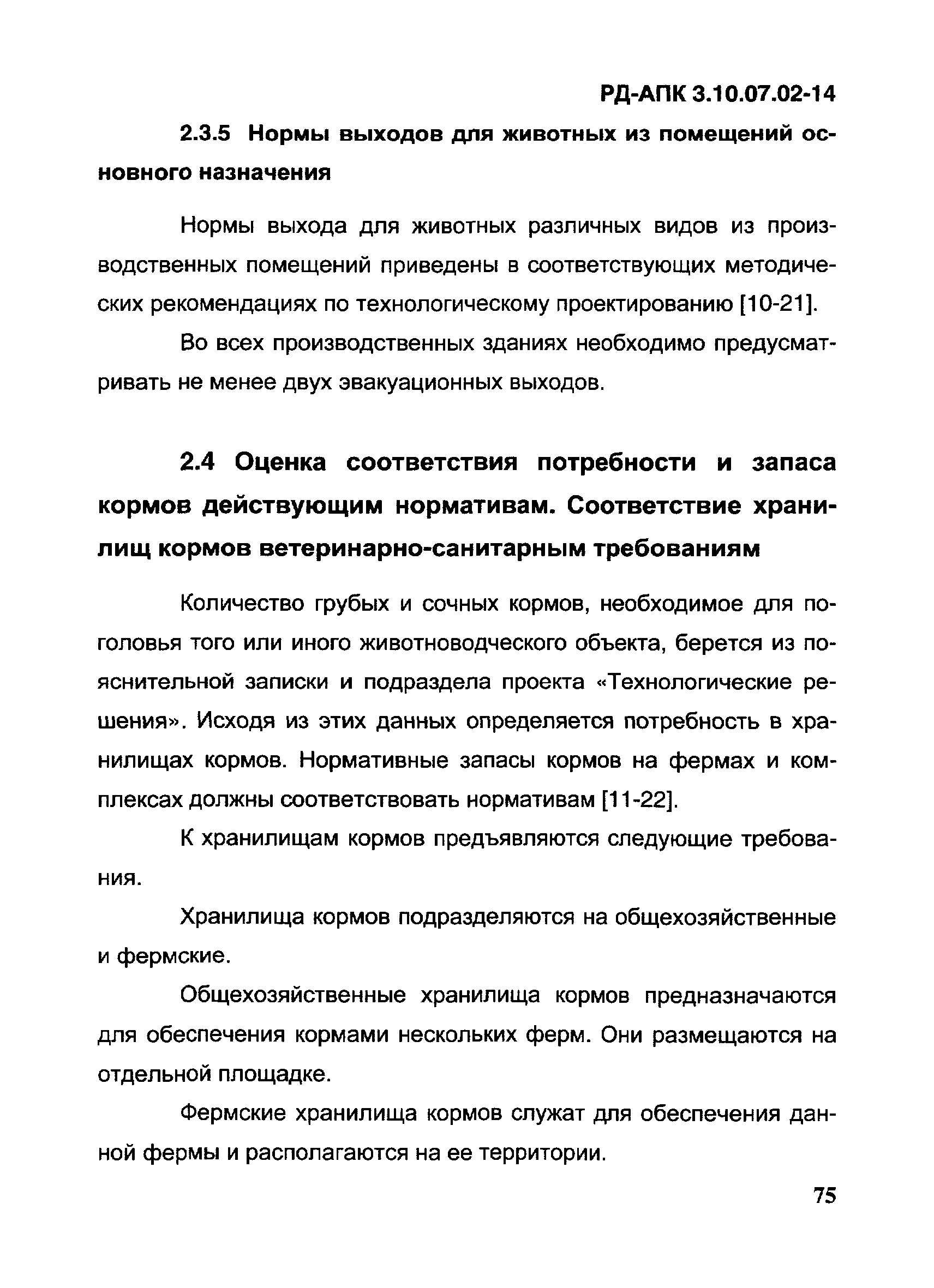 РД-АПК 3.10.07.02-14

2.3.5 Нормы выходов для животных из помещений основного назначения

Нормы выхода для животных различных видов из производственных помещений приведены в соответствующих методических рекомендациях по технологическому проектированию [10-21].

Во всех производственных зданиях необходимо предусматривать не менее двух эвакуационных выходов.

2.4 Оценка соответствия потребности и запаса кормов действующим нормативам. Соответствие хранилищ кормов ветеринарно-санитарным требованиям

Количество грубых и сочных кормов, необходимое для поголовья того или иного животноводческого объекта, берется из пояснительной записки и подраздела проекта «Технологические решения». Исходя из этих данных определяется потребность в хранилищах кормов. Нормативные запасы кормов на фермах и комплексах должны соответствовать нормативам [11-22].

К хранилищам кормов предъявляются следующие требования.

Хранилища кормов подразделяются на общехозяйственные и фермские.

Общехозяйственные хранилища кормов предназначаются для обеспечения кормами нескольких ферм. Они размещаются на отдельной площадке.

Фермские хранилища кормов служат для обеспечения данной фермы и располагаются на ее территории.

75